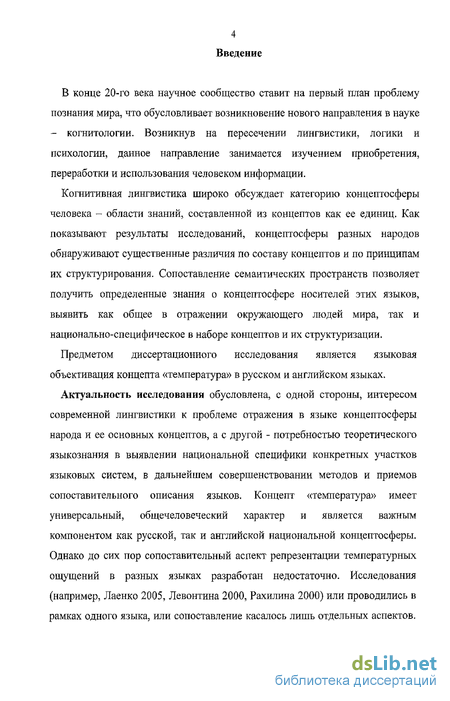 4

Введение

В конце 20-го века научное сообщество ставит на первый план проблему познания мира, что обусловливает возникновение нового направления в науке – когнитологии. Возникнув на пересечении лингвистики, логики и психологии, данное направление занимается изучением приобретения, переработки и использования человеком информации.

Когнитивная лингвистика широко обсуждает категорию концептосферы человека – области знаний, составленной из концептов как ее единиц. Как показывают результаты исследований, концептосферы разных народов обнаруживают существенные различия по составу концептов и по принципам их структурирования. Сопоставление семантических пространств позволяет получить определенные знания о концептосфере носителей этих языков, выявить как общее в отражении окружающего людей мира, так и национально-специфическое в наборе концептов и их структуризации.

Предметом диссертационного исследования является языковая объективация концепта «температура» в русском и английском языках.

Актуальность исследования обусловлена, с одной стороны, интересом современной лингвистики к проблеме отражения в языке концептосферы народа и ее основных концептов, а с другой - потребностью теоретического языкознания в выявлении национальной специфики конкретных участков языковых систем, в дальнейшем совершенствовании методов и приемов сопоставительного описания языков. Концепт «температура» имеет универсальный, общечеловеческий характер и является важным компонентом как русской, так и английской национальной концептосферы. Однако до сих пор сопоставительный аспект репрезентации температурных ощущений в разных языках разработан недостаточно. Исследования (например, Лаенко 2005, Левонтина 2000, Рахилина 2000) или проводились в рамках одного языка, или сопоставление касалось лишь отдельных аспектов.

dsLib.net
библиотека диссертаций